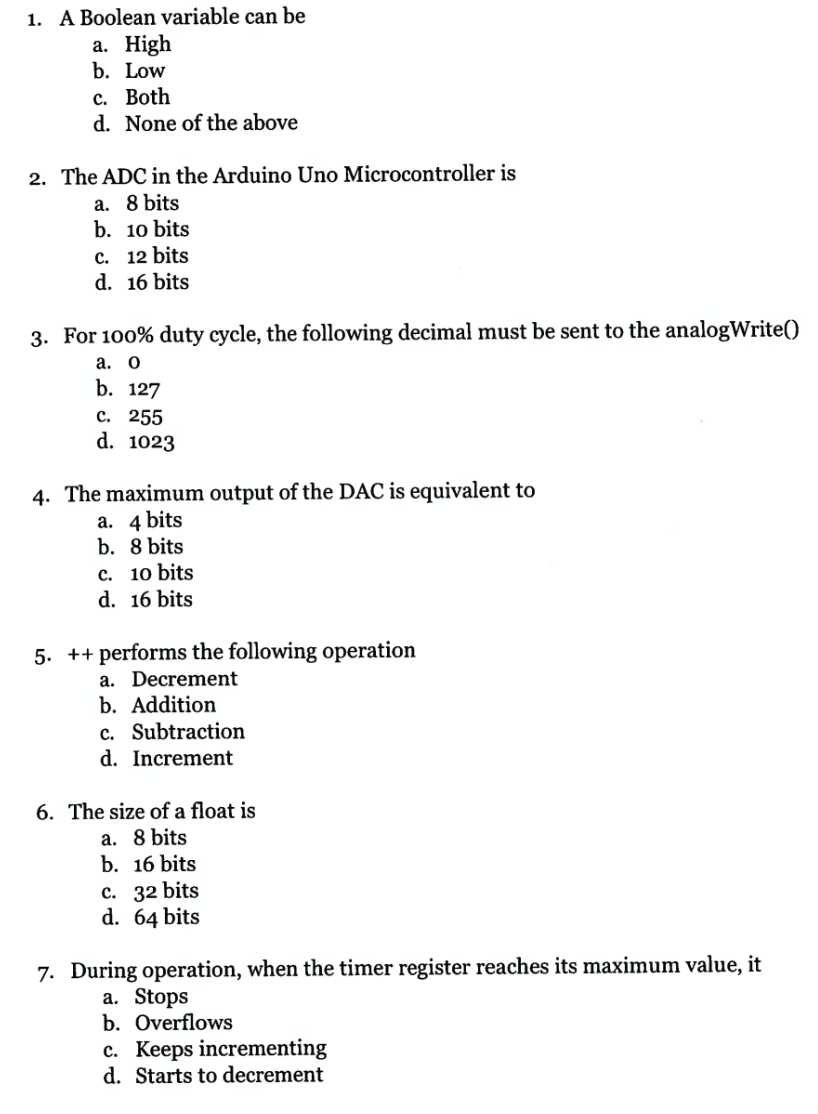 1. A Boolean variable can be
a. High
b. Low
c. Both
d. None of the above

2. The ADC in the Arduino Uno Microcontroller is
a. 8 bits
b. 10 bits
c. 12 bits
d. 16 bits

3. For 100% duty cycle, the following decimal must be sent to the analogWrite()
a. 0
b. 127
c. 255
d. 1023

4. The maximum output of the DAC is equivalent to
a. 4 bits
b. 8 bits
c. 10 bits
d. 16 bits

5. ++ performs the following operation
a. Decrement
b. Addition
c. Subtraction
d. Increment

6. The size of a float is
a. 8 bits
b. 16 bits
c. 32 bits
d. 64 bits

7. During operation, when the timer register reaches its maximum value, it
a. Stops
b. Overflows
c. Keeps incrementing
d. Starts to decrement